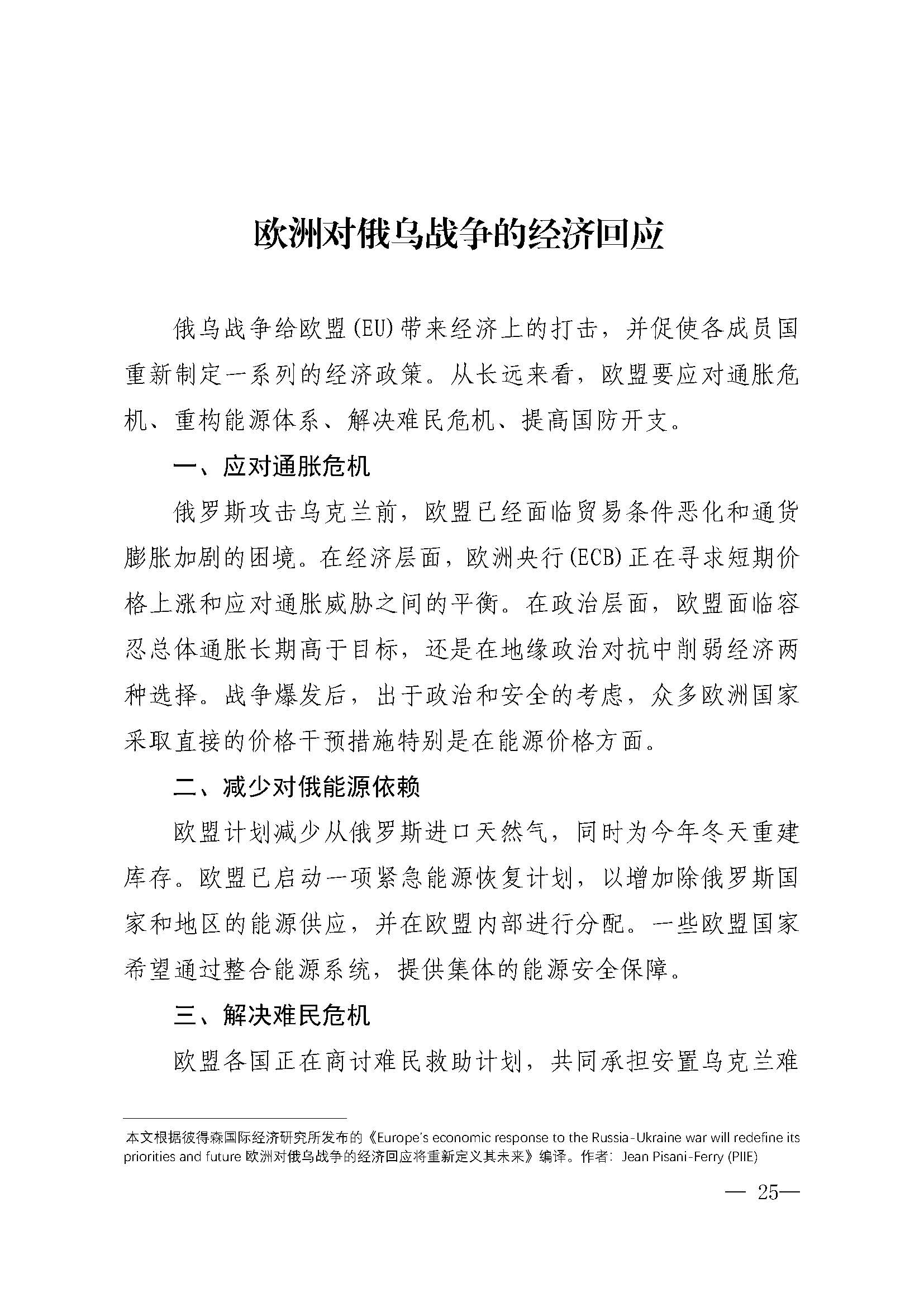 欧洲对俄乌战争的经济回应

俄乌战争给欧盟(EU)带来经济上的打击，并促使各成员国重新制定一系列的经济政策。从长远来看，欧盟要应对通胀危机、重构能源体系、解决难民危机、提高国防开支。

一、应对通胀危机

俄罗斯攻击乌克兰前，欧盟已经面临贸易条件恶化和通货膨胀加剧的困境。在经济层面，欧洲央行(ECB)正在寻求短期价格上涨和应对通胀威胁之间的平衡。在政治层面，欧盟面临容忍总体通胀长期高于目标，还是在地缘政治对抗中削弱经济两种选择。战争爆发后，出于政治和安全的考虑，众多欧洲国家采取直接的价格干预措施特别是在能源价格方面。

二、减少对俄能源依赖

欧盟计划减少从俄罗斯进口天然气，同时为今年冬天重建库存。欧盟已启动一项紧急能源恢复计划，以增加除俄罗斯国家和地区的能源供应，并在欧盟内部进行分配。一些欧盟国家希望通过整合能源系统，提供集体的能源安全保障。

三、解决难民危机

欧盟各国正在商讨难民救助计划，共同承担安置乌克兰难

本文根据彼得森国际经济研究所发布的《Europe's economic response to the Russia-Ukraine war will redefine its priorities and future 欧洲对俄乌战争的经济回应将重新定义其未来》编译。作者：Jean Pisani-Ferry (PIIE)

— 25—